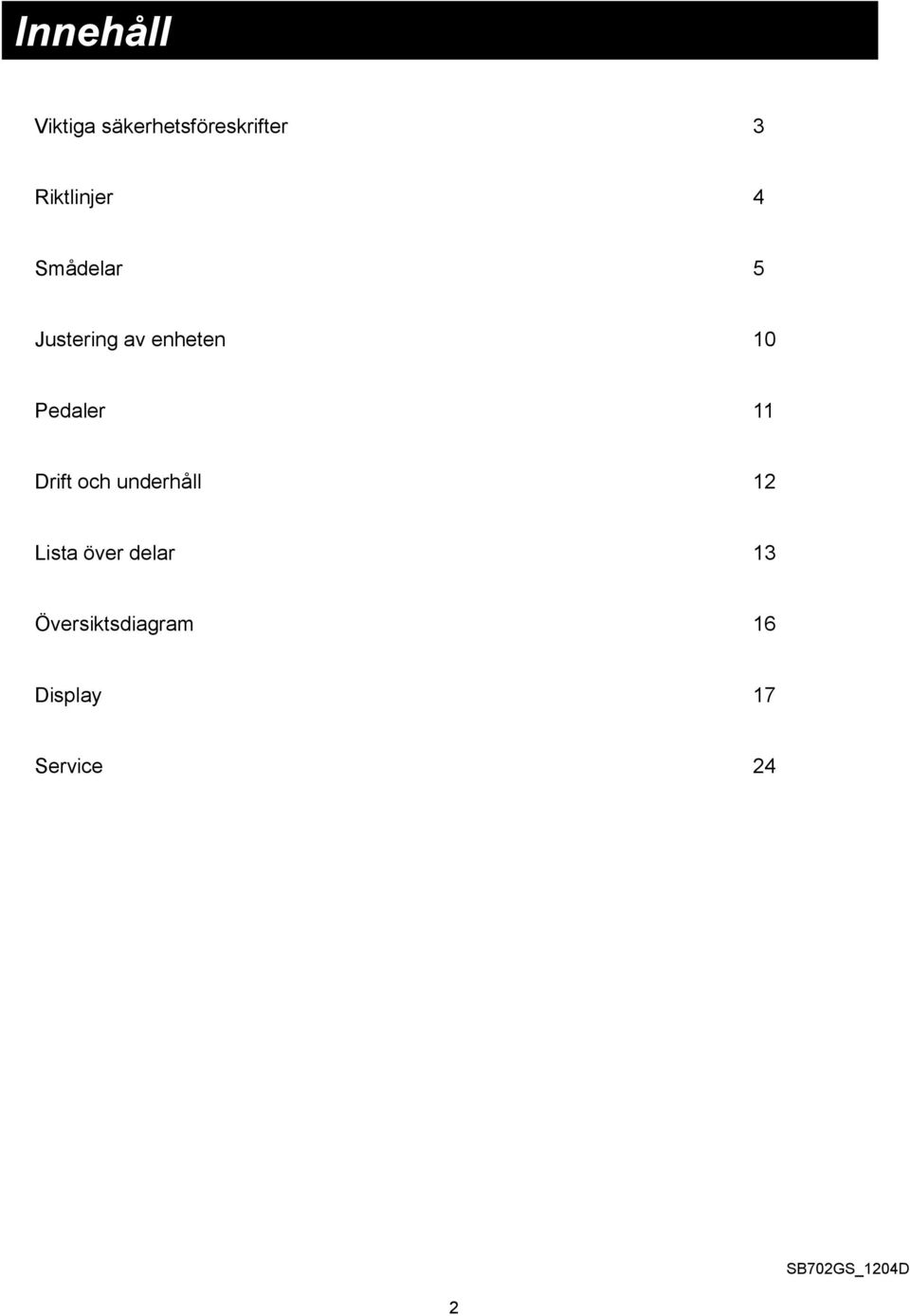 Innehåll

Viktiga säkerhetsföreskrifter 3

Riktlinjer 4

Smådelar 5

Justering av enheten 10

Pedaler 11

Drift och underhåll 12

Lista över delar 13

Översiktsdiagram 16

Display 17

Service 24

SB702GS_1204D

2